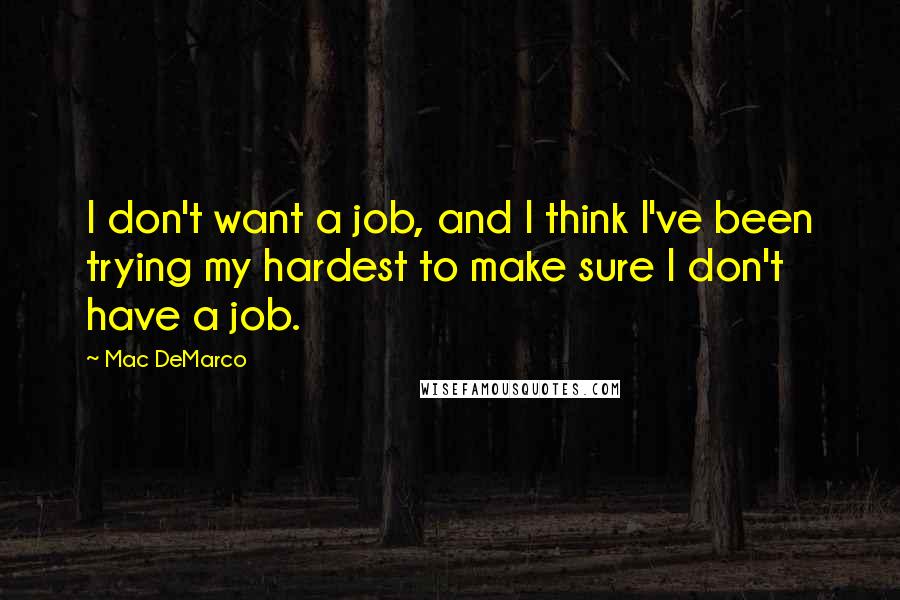 I don't want a job, and I think I've been trying my hardest to make sure I don't have a job.

~ Mac DeMarco

WISEFAMOUSQUOTES.COM